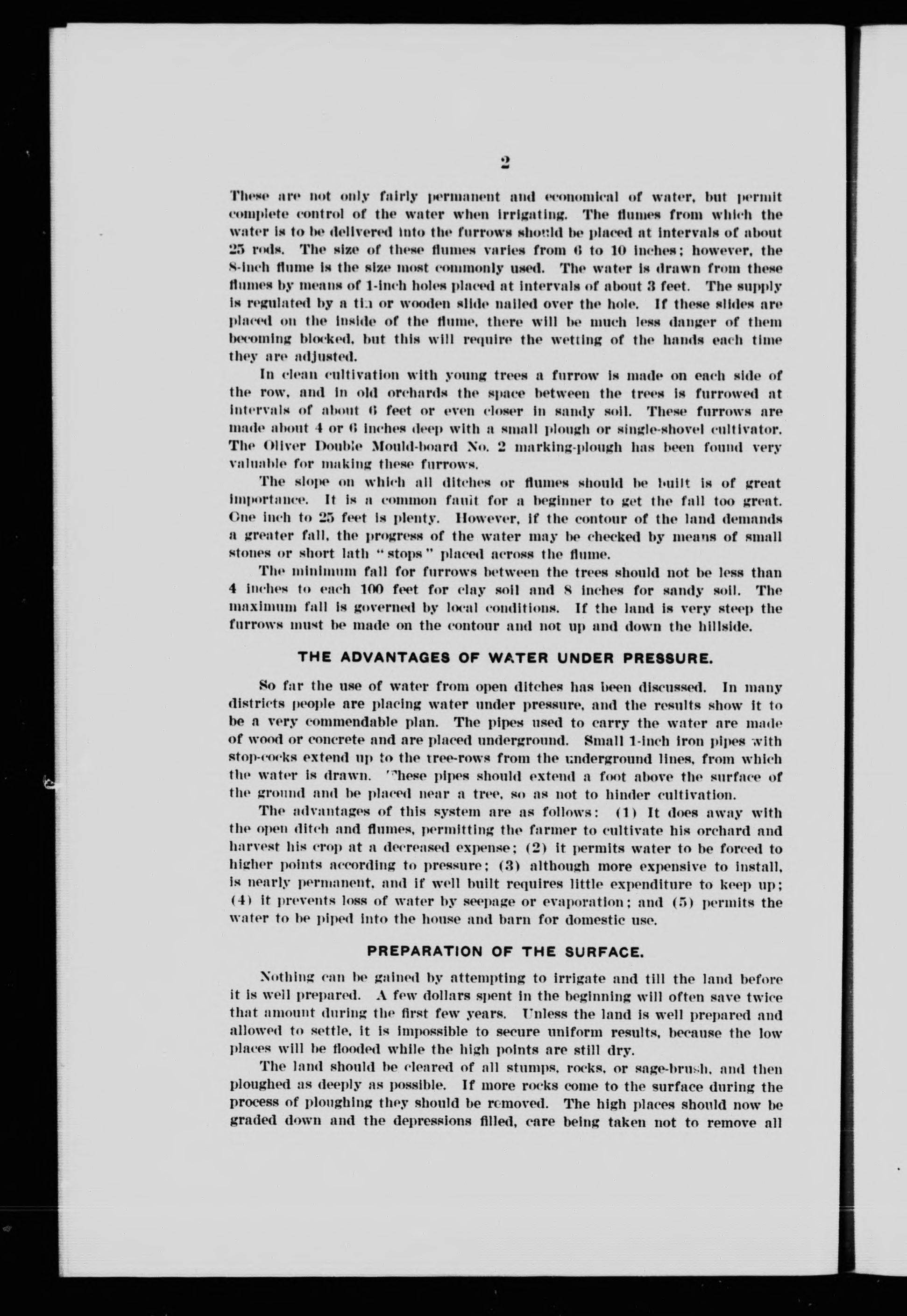 2

These are not only fairly permanent and economical of water, but permit complete control of the water when irrigating. The flumes from which the water is to be delivered into the furrows should be placed at intervals of about 25 rods. The size of these flumes varies from 6 to 10 inches; however, the 8-inch flume is the size most commonly used. The water is drawn from these flumes by means of 1-inch holes placed at intervals of about 3 feet. The supply is regulated by a tin or wooden slide nailed over the hole. If these slides are placed on the inside of the flume, there will be much less danger of them becoming blocked, but this will require the wetting of the hands each time they are adjusted.

In clean cultivation with young trees a furrow is made on each side of the row, and in old orchards the space between the trees is furrowed at intervals of about 6 feet or even closer in sandy soil. These furrows are made about 4 or 6 inches deep with a small plough or single-shovel cultivator. The Oliver Double Mould-board No. 2 marking-plough has been found very valuable for making these furrows.

The slope on which all ditches or flumes should be built is of great importance. It is a common fault for a beginner to get the fall too great. One inch to 25 feet is plenty. However, if the contour of the land demands a greater fall, the progress of the water may be checked by means of small stones or short lath "stops" placed across the flume.

The minimum fall for furrows between the trees should not be less than 4 inches to each 100 feet for clay soil and 8 inches for sandy soil. The maximum fall is governed by local conditions. If the land is very steep the furrows must be made on the contour and not up and down the hillside.

THE ADVANTAGES OF WATER UNDER PRESSURE.

So far the use of water from open ditches has been discussed. In many districts people are placing water under pressure, and the results show it to be a very commendable plan. The pipes used to carry the water are made of wood or concrete and are placed underground. Small 1-inch iron pipes with stop-cocks extend up to the tree-rows from the underground lines, from which the water is drawn. These pipes should extend a foot above the surface of the ground and be placed near a tree, so as not to hinder cultivation.

The advantages of this system are as follows: (1) It does away with the open ditch and flumes, permitting the farmer to cultivate his orchard and harvest his crop at a decreased expense; (2) it permits water to be forced to higher points according to pressure; (3) although more expensive to install, is nearly permanent, and if well built requires little expenditure to keep up; (4) it prevents loss of water by seepage or evaporation; and (5) permits the water to be piped into the house and barn for domestic use.

PREPARATION OF THE SURFACE.

Nothing can be gained by attempting to irrigate and till the land before it is well prepared. A few dollars spent in the beginning will often save twice that amount during the first few years. Unless the land is well prepared and allowed to settle, it is impossible to secure uniform results, because the low places will be flooded while the high points are still dry.

The land should be cleared of all stumps, rocks, or sage-brush, and then ploughed as deeply as possible. If more rocks come to the surface during the process of ploughing they should be removed. The high places should now be graded down and the depressions filled, care being taken not to remove all